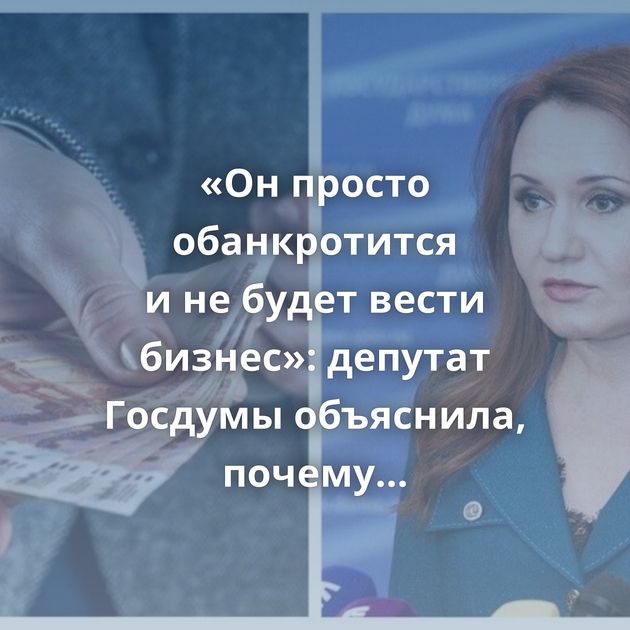 «Он просто обанкротится и не будет вести бизнес»: депутат Госдумы объяснила, почему...